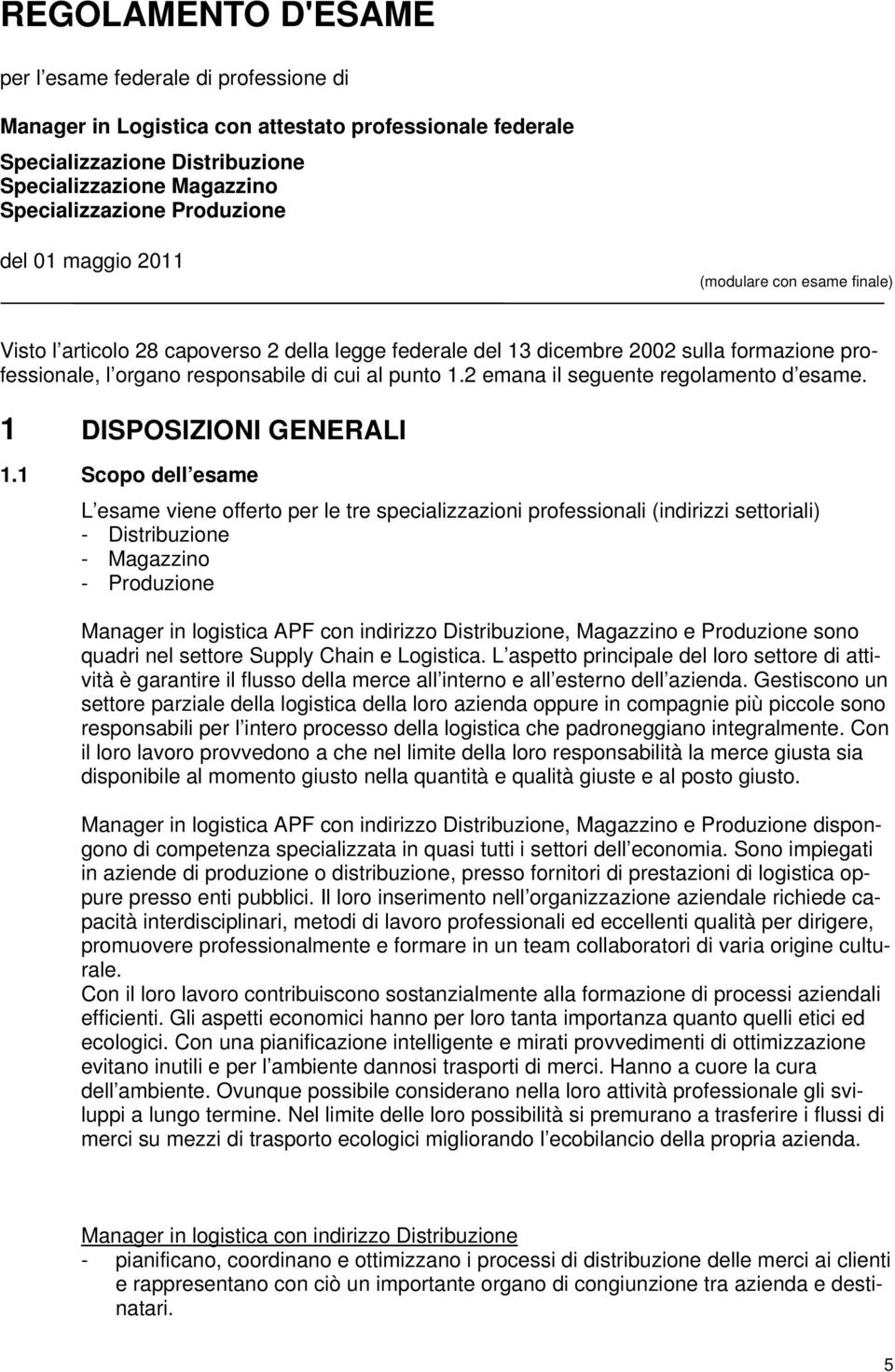 REGOLAMENTO D'ESAME

per l esame federale di professione di

Manager in Logistica con attestato professionale federale

Specializzazione Distribuzione
Specializzazione Magazzino
Specializzazione Produzione

del 01 maggio 2011

(modulare con esame finale)

Visto l articolo 28 capoverso 2 della legge federale del 13 dicembre 2002 sulla formazione professionale, l organo responsabile di cui al punto 1.2 emana il seguente regolamento d esame.

1 DISPOSIZIONI GENERALI

1.1 Scopo dell esame

L esame viene offerto per le tre specializzazioni professionali (indirizzi settoriali)
- Distribuzione
- Magazzino
- Produzione

Manager in logistica APF con indirizzo Distribuzione, Magazzino e Produzione sono quadri nel settore Supply Chain e Logistica. L aspetto principale del loro settore di attività è garantire il flusso della merce all interno e all esterno dell azienda. Gestiscono un settore parziale della logistica della loro azienda oppure in compagnie più piccole sono responsabili per l intero processo della logistica che padroneggiano integralmente. Con il loro lavoro provvedono a che nel limite della loro responsabilità la merce giusta sia disponibile al momento giusto nella quantità e qualità giuste e al posto giusto.

Manager in logistica APF con indirizzo Distribuzione, Magazzino e Produzione dispongono di competenza specializzata in quasi tutti i settori dell economia. Sono impiegati in aziende di produzione o distribuzione, presso fornitori di prestazioni di logistica oppure presso enti pubblici. Il loro inserimento nell organizzazione aziendale richiede capacità interdisciplinari, metodi di lavoro professionali ed eccellenti qualità per dirigere, promuovere professionalmente e formare in un team collaboratori di varia origine culturale.
Con il loro lavoro contribuiscono sostanzialmente alla formazione di processi aziendali efficienti. Gli aspetti economici hanno per loro tanta importanza quanto quelli etici ed ecologici. Con una pianificazione intelligente e mirati provvedimenti di ottimizzazione evitano inutili e per l ambiente dannosi trasporti di merci. Hanno a cuore la cura dell ambiente. Ovunque possibile considerano nella loro attività professionale gli sviluppi a lungo termine. Nel limite delle loro possibilità si premurano a trasferire i flussi di merci su mezzi di trasporto ecologici migliorando l ecobilancio della propria azienda.

Manager in logistica con indirizzo Distribuzione
- pianificano, coordinano e ottimizzano i processi di distribuzione delle merci ai clienti e rappresentano con ciò un importante organo di congiunzione tra azienda e destinatari.

5